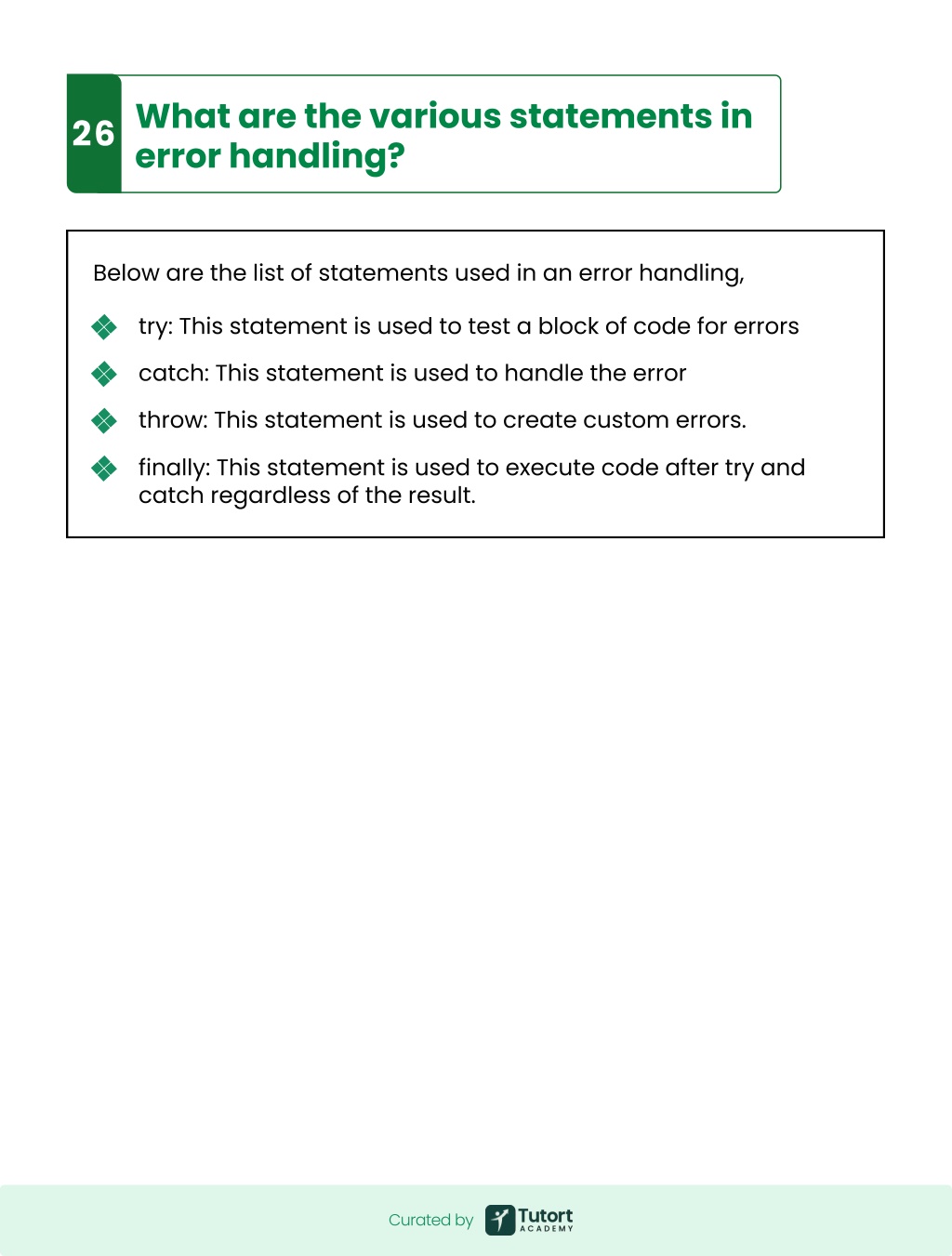 26 What are the various statements in error handling?

Below are the list of statements used in an error handling,

try: This statement is used to test a block of code for errors

catch: This statement is used to handle the error

throw: This statement is used to create custom errors.

finally: This statement is used to execute code after try and catch regardless of the result.

Curated by Tutort ACADEMY